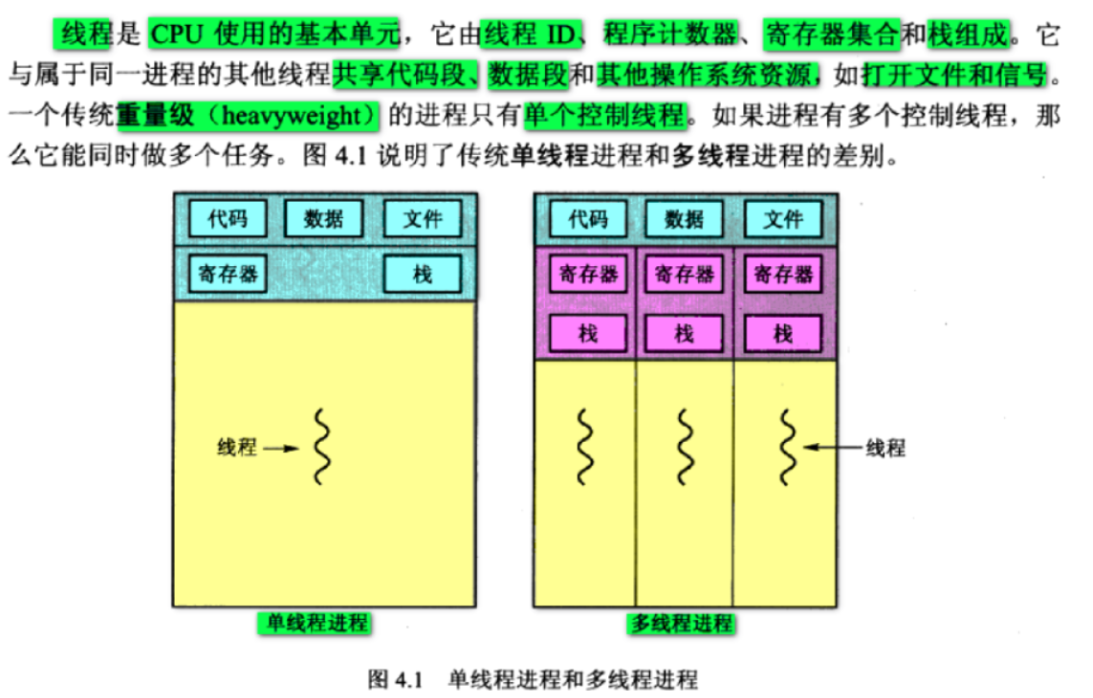 线程是 CPU 使用的基本单元，它由线程 ID、程序计数器、寄存器集合和栈组成。它与属于同一进程的其他线程共享代码段、数据段和其他操作系统资源，如打开文件和信号。一个传统重量级（heavyweight）的进程只有单个控制线程。如果进程有多个控制线程，那么它能同时做多个任务。图 4.1 说明了传统单线程进程和多线程进程的差别。

代码
数据
文件
寄存器
栈
线程
单线程进程

代码
数据
文件
寄存器
寄存器
寄存器
栈
栈
栈
线程
多线程进程

图 4.1　单线程进程和多线程进程